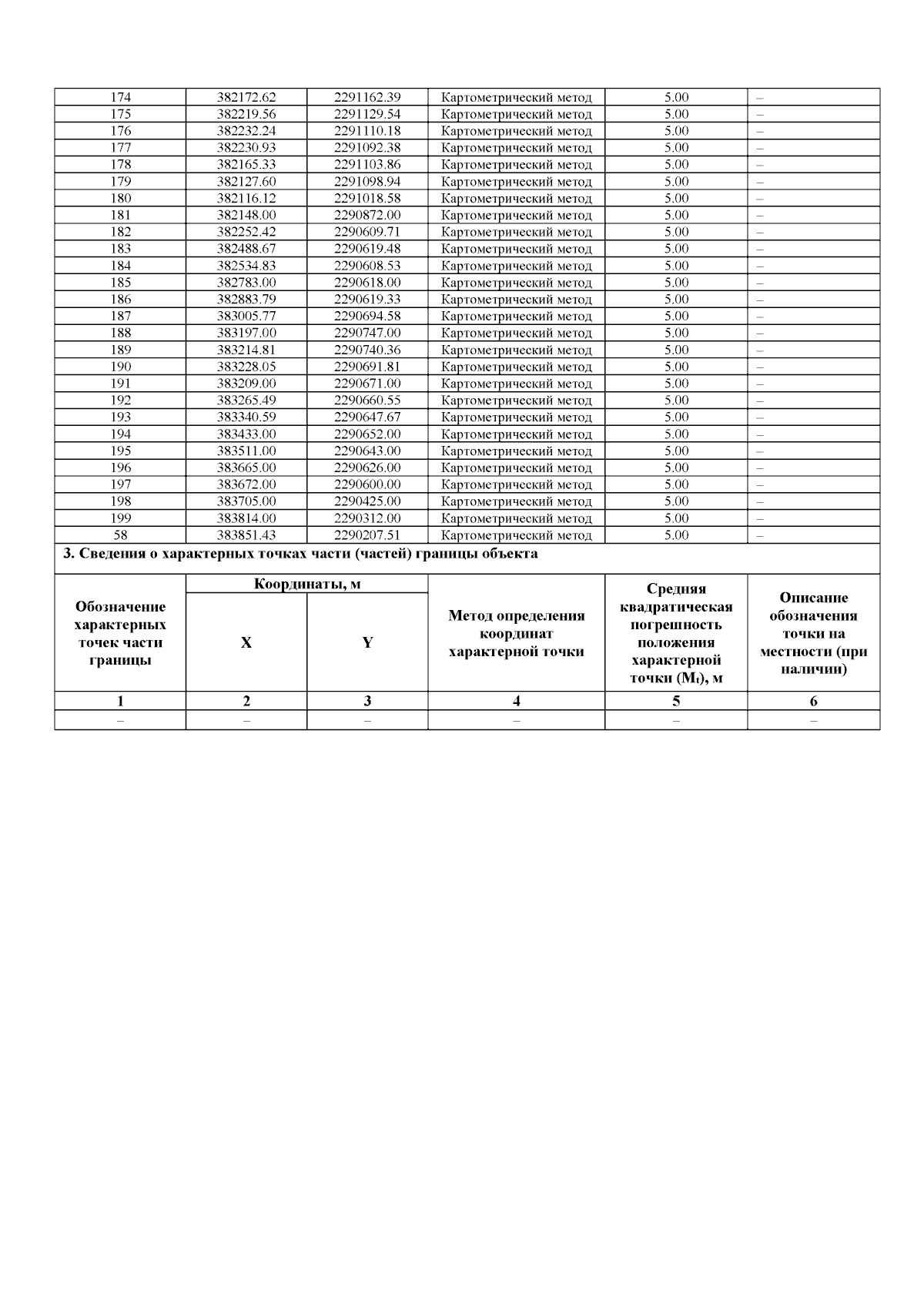 | 174 | 382172.62 | 2291162.39 | Картометрический метод | 5.00 | – |
|---|---|---|---|---|---|
| 175 | 382219.56 | 2291129.54 | Картометрический метод | 5.00 | – |
| 176 | 382232.24 | 2291110.18 | Картометрический метод | 5.00 | – |
| 177 | 382230.93 | 2291092.38 | Картометрический метод | 5.00 | – |
| 178 | 382165.33 | 2291103.86 | Картометрический метод | 5.00 | – |
| 179 | 382127.60 | 2291098.94 | Картометрический метод | 5.00 | – |
| 180 | 382116.12 | 2291018.58 | Картометрический метод | 5.00 | – |
| 181 | 382148.00 | 2290872.00 | Картометрический метод | 5.00 | – |
| 182 | 382252.42 | 2290609.71 | Картометрический метод | 5.00 | – |
| 183 | 382488.67 | 2290619.48 | Картометрический метод | 5.00 | – |
| 184 | 382534.83 | 2290608.53 | Картометрический метод | 5.00 | – |
| 185 | 382783.00 | 2290618.00 | Картометрический метод | 5.00 | – |
| 186 | 382883.79 | 2290619.33 | Картометрический метод | 5.00 | – |
| 187 | 383005.77 | 2290694.58 | Картометрический метод | 5.00 | – |
| 188 | 383197.00 | 2290747.00 | Картометрический метод | 5.00 | – |
| 189 | 383214.81 | 2290740.36 | Картометрический метод | 5.00 | – |
| 190 | 383228.05 | 2290691.81 | Картометрический метод | 5.00 | – |
| 191 | 383209.00 | 2290671.00 | Картометрический метод | 5.00 | – |
| 192 | 383265.49 | 2290660.55 | Картометрический метод | 5.00 | – |
| 193 | 383340.59 | 2290647.67 | Картометрический метод | 5.00 | – |
| 194 | 383433.00 | 2290652.00 | Картометрический метод | 5.00 | – |
| 195 | 383511.00 | 2290643.00 | Картометрический метод | 5.00 | – |
| 196 | 383665.00 | 2290626.00 | Картометрический метод | 5.00 | – |
| 197 | 383672.00 | 2290600.00 | Картометрический метод | 5.00 | – |
| 198 | 383705.00 | 2290425.00 | Картометрический метод | 5.00 | – |
| 199 | 383814.00 | 2290312.00 | Картометрический метод | 5.00 | – |
| 58 | 383851.43 | 2290207.51 | Картометрический метод | 5.00 | – |

3. Сведения о характерных точках части (частей) границы объекта

| Обозначение характерных точек части границы | Координаты, м X | Координаты, м Y | Метод определения координат характерной точки | Средняя квадратическая погрешность положения характерной точки ($M_t$), м | Описание обозначения точки на местности (при наличии) |
|---|---|---|---|---|---|
| 1 | 2 | 3 | 4 | 5 | 6 |
| – | – | – | – | – | – |